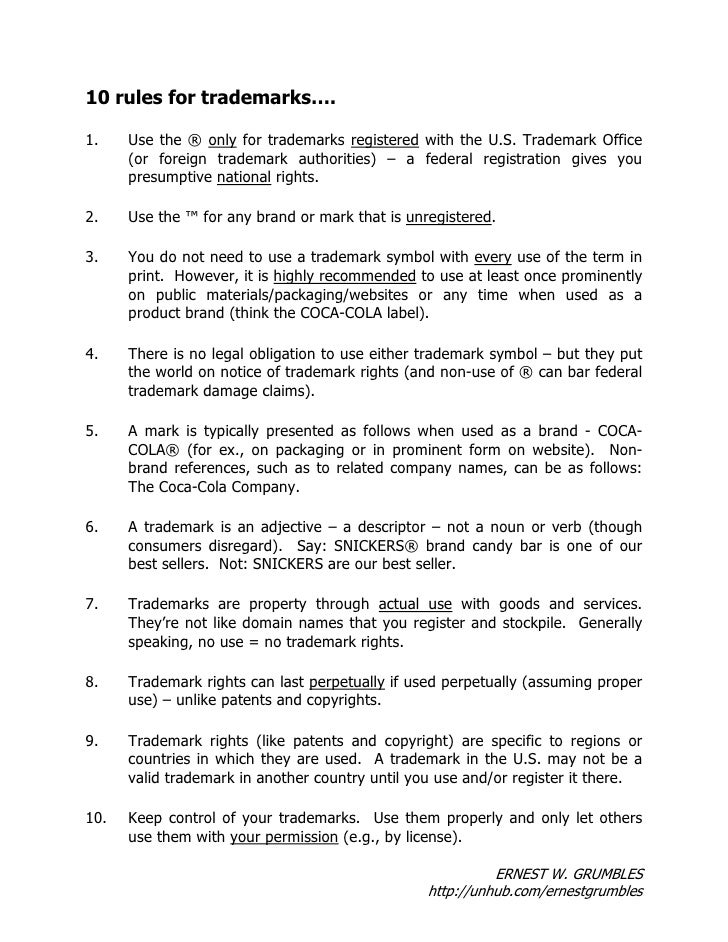 10 rules for trademarks….

1. Use the ® only for trademarks registered with the U.S. Trademark Office (or foreign trademark authorities) – a federal registration gives you presumptive national rights.

2. Use the ™ for any brand or mark that is unregistered.

3. You do not need to use a trademark symbol with every use of the term in print. However, it is highly recommended to use at least once prominently on public materials/packaging/websites or any time when used as a product brand (think the COCA-COLA label).

4. There is no legal obligation to use either trademark symbol – but they put the world on notice of trademark rights (and non-use of ® can bar federal trademark damage claims).

5. A mark is typically presented as follows when used as a brand - COCA-COLA® (for ex., on packaging or in prominent form on website). Non-brand references, such as to related company names, can be as follows: The Coca-Cola Company.

6. A trademark is an adjective – a descriptor – not a noun or verb (though consumers disregard). Say: SNICKERS® brand candy bar is one of our best sellers. Not: SNICKERS are our best seller.

7. Trademarks are property through actual use with goods and services. They're not like domain names that you register and stockpile. Generally speaking, no use = no trademark rights.

8. Trademark rights can last perpetually if used perpetually (assuming proper use) – unlike patents and copyrights.

9. Trademark rights (like patents and copyright) are specific to regions or countries in which they are used. A trademark in the U.S. may not be a valid trademark in another country until you use and/or register it there.

10. Keep control of your trademarks. Use them properly and only let others use them with your permission (e.g., by license).

ERNEST W. GRUMBLES
http://unhub.com/ernestgrumbles